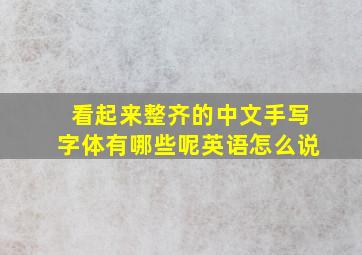 看起来整齐的中文手写字体有哪些呢英语怎么说